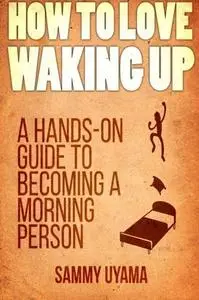 HOW TO LOVE WAKING UP

A HANDS-ON GUIDE TO BECOMING A MORNING PERSON

SAMMY UYAMA